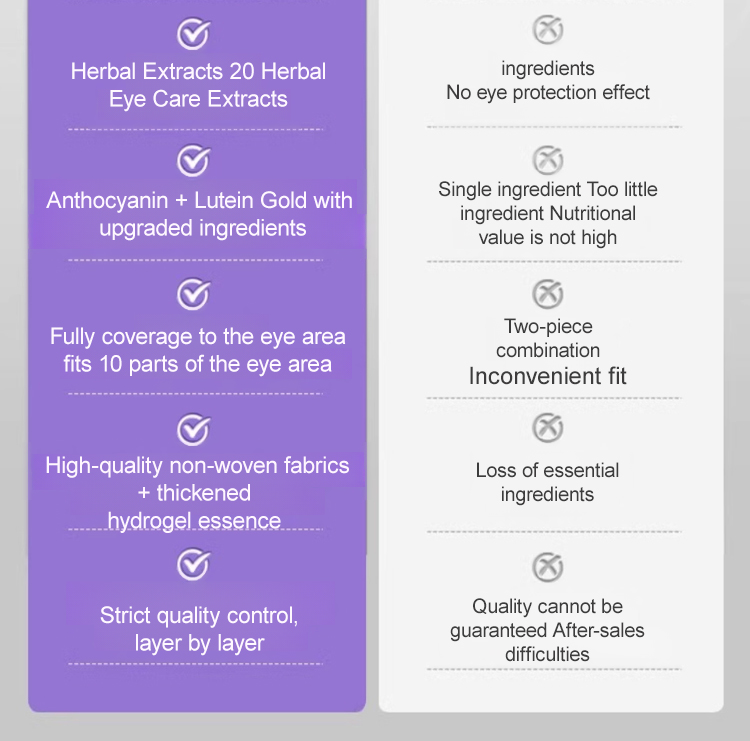 Herbal Extracts 20 Herbal Eye Care Extracts

Anthocyanin + Lutein Gold with upgraded ingredients

Fully coverage to the eye area fits 10 parts of the eye area

High-quality non-woven fabrics + thickened hydrogel essence

Strict quality control, layer by layer

ingredients
No eye protection effect

Single ingredient Too little ingredient Nutritional value is not high

Two-piece combination
Inconvenient fit

Loss of essential ingredients

Quality cannot be guaranteed After-sales difficulties